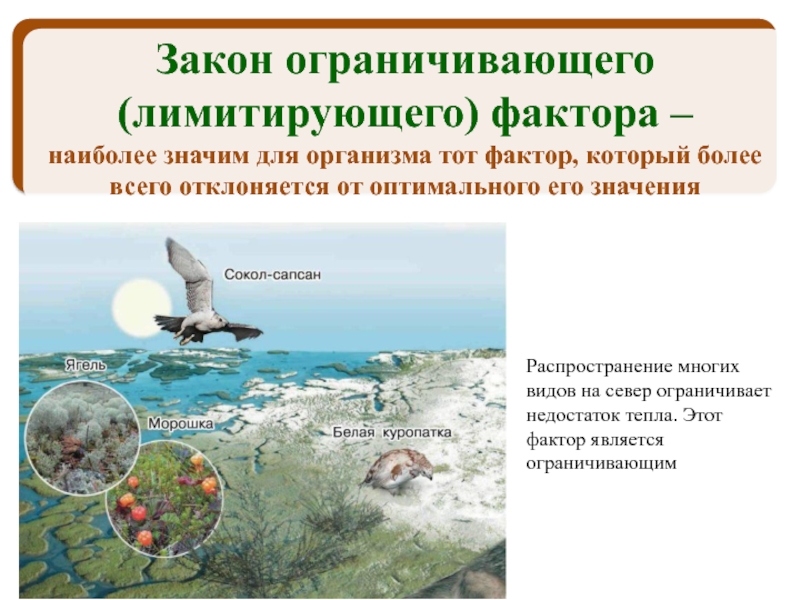 Закон ограничивающего (лимитирующего) фактора –

наиболее значим для организма тот фактор, который более всего отклоняется от оптимального его значения

Сокол-сапсан

Ягель

Морошка

Белая куропатка

Распространение многих видов на север ограничивает недостаток тепла. Этот фактор является ограничивающим